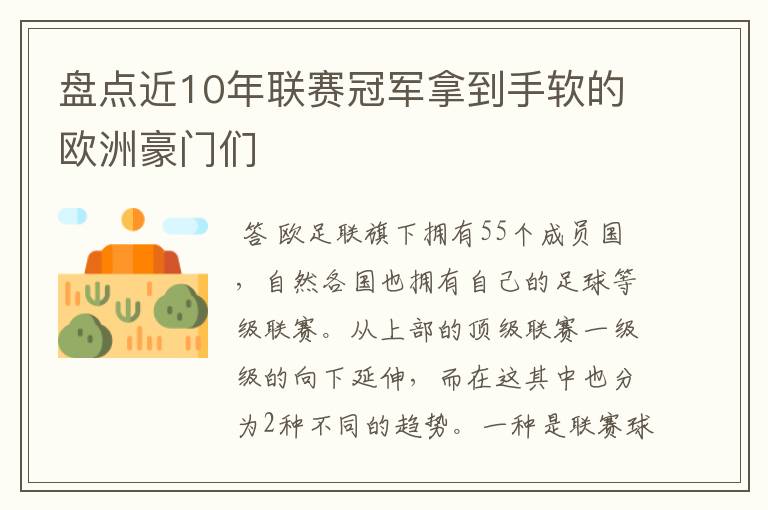 盘点近10年联赛冠军拿到手软的欧洲豪门们

答 欧足联旗下拥有55个成员国，自然各国也拥有自己的足球等级联赛。从上部的顶级联赛一级级的向下延伸，而在这其中也分为2种不同的趋势。一种是联赛球